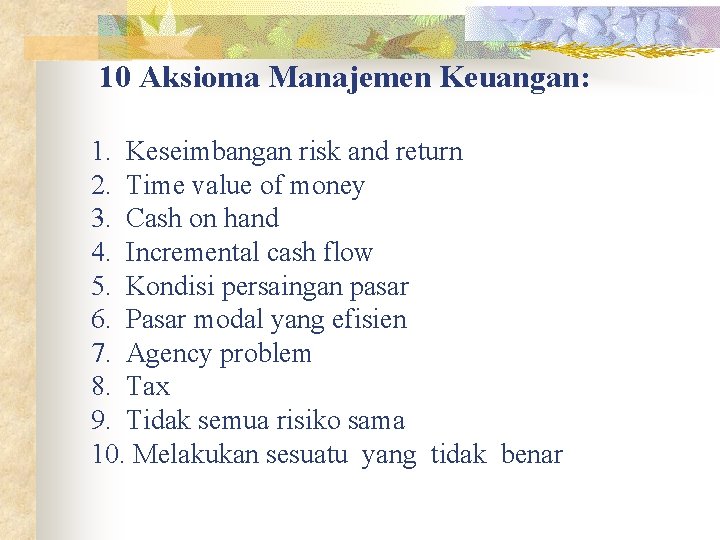 10 Aksioma Manajemen Keuangan:

1. Keseimbangan risk and return
2. Time value of money
3. Cash on hand
4. Incremental cash flow
5. Kondisi persaingan pasar
6. Pasar modal yang efisien
7. Agency problem
8. Tax
9. Tidak semua risiko sama
10. Melakukan sesuatu yang tidak benar